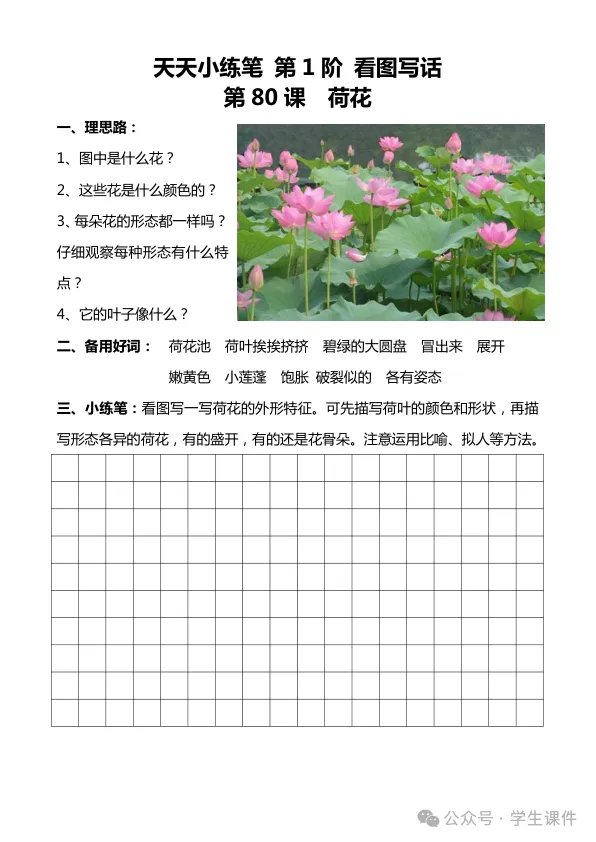 天天小练笔 第 1 阶 看图写话
第 80 课 荷花

一、理思路：

1、图中是什么花？

2、这些花是什么颜色的？

3、每朵花的形态都一样吗？仔细观察每种形态有什么特点？

4、它的叶子像什么？

二、备用好词： 荷花池 荷叶挨挨挤挤 碧绿的大圆盘 冒出来 展开 嫩黄色 小莲蓬 饱胀 破裂似的 各有姿态

三、小练笔：看图写一写荷花的外形特征。可先描写荷叶的颜色和形状，再描写形态各异的荷花，有的盛开，有的还是花骨朵。注意运用比喻、拟人等方法。

公众号 · 学生课件